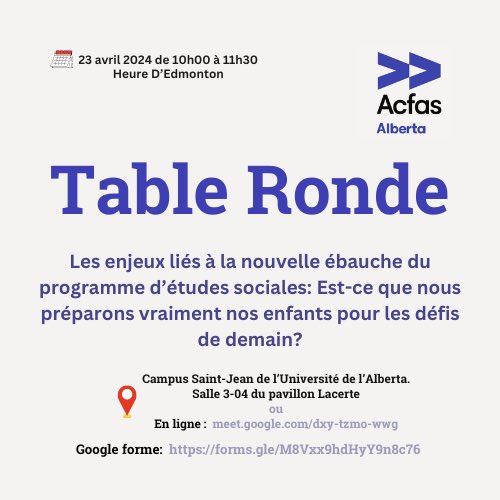 23 avril 2024 de 10h00 à 11h30
Heure D'Edmonton

Acfas
Alberta

Table Ronde

Les enjeux liés à la nouvelle ébauche du programme d'études sociales: Est-ce que nous préparons vraiment nos enfants pour les défis de demain?

Campus Saint-Jean de l'Université de l'Alberta.
Salle 3-04 du pavillon Lacerte
ou
En ligne : meet.google.com/dxy-tzmo-wwg

Google forme: https://forms.gle/M8Vxx9hdHyY9n8c76